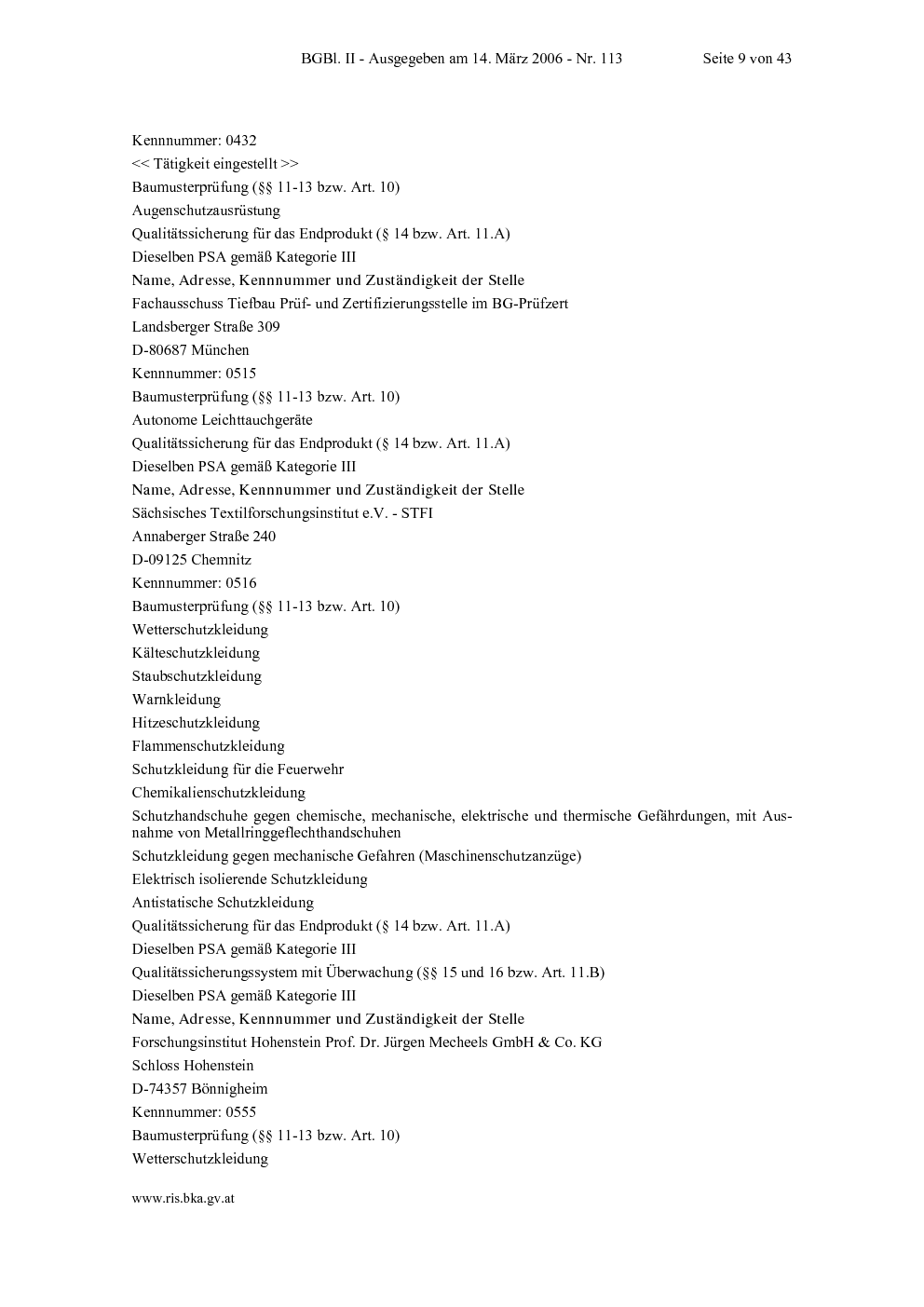 BGBl. II - Ausgegeben am 14. März 2006 - Nr. 113 Seite 9 von 43

Kennnummer: 0432
<< Tätigkeit eingestellt >>
Baumusterprüfung (§§ 11-13 bzw. Art. 10)
Augenschutzausrüstung
Qualitätssicherung für das Endprodukt (§ 14 bzw. Art. 11.A)
Dieselben PSA gemäß Kategorie III
Name, Adresse, Kennnummer und Zuständigkeit der Stelle
Fachausschuss Tiefbau Prüf- und Zertifizierungsstelle im BG-Prüfzert
Landsberger Straße 309
D-80687 München
Kennnummer: 0515
Baumusterprüfung (§§ 11-13 bzw. Art. 10)
Autonome Leichttauchgeräte
Qualitätssicherung für das Endprodukt (§ 14 bzw. Art. 11.A)
Dieselben PSA gemäß Kategorie III
Name, Adresse, Kennnummer und Zuständigkeit der Stelle
Sächsisches Textilforschungsinstitut e.V. - STFI
Annaberger Straße 240
D-09125 Chemnitz
Kennnummer: 0516
Baumusterprüfung (§§ 11-13 bzw. Art. 10)
Wetterschutzkleidung
Kälteschutzkleidung
Staubschutzkleidung
Warnkleidung
Hitzeschutzkleidung
Flammenschutzkleidung
Schutzkleidung für die Feuerwehr
Chemikalienschutzkleidung
Schutzhandschuhe gegen chemische, mechanische, elektrische und thermische Gefährdungen, mit Ausnahme von Metallringgeflechthandschuhen
Schutzkleidung gegen mechanische Gefahren (Maschinenschutzanzüge)
Elektrisch isolierende Schutzkleidung
Antistatische Schutzkleidung
Qualitätssicherung für das Endprodukt (§ 14 bzw. Art. 11.A)
Dieselben PSA gemäß Kategorie III
Qualitätssicherungssystem mit Überwachung (§§ 15 und 16 bzw. Art. 11.B)
Dieselben PSA gemäß Kategorie III
Name, Adresse, Kennnummer und Zuständigkeit der Stelle
Forschungsinstitut Hohenstein Prof. Dr. Jürgen Mecheels GmbH & Co. KG
Schloss Hohenstein
D-74357 Bönnigheim
Kennnummer: 0555
Baumusterprüfung (§§ 11-13 bzw. Art. 10)
Wetterschutzkleidung

www.ris.bka.gv.at